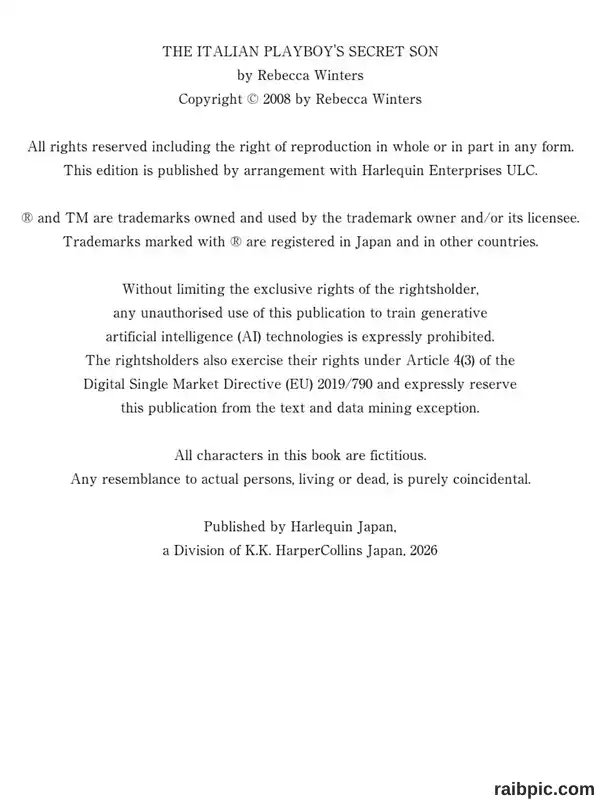 THE ITALIAN PLAYBOY'S SECRET SON
by Rebecca Winters
Copyright © 2008 by Rebecca Winters

All rights reserved including the right of reproduction in whole or in part in any form.
This edition is published by arrangement with Harlequin Enterprises ULC.

® and TM are trademarks owned and used by the trademark owner and/or its licensee.
Trademarks marked with ® are registered in Japan and in other countries.

Without limiting the exclusive rights of the rightsholder,
any unauthorised use of this publication to train generative
artificial intelligence (AI) technologies is expressly prohibited.
The rightsholders also exercise their rights under Article 4(3) of the
Digital Single Market Directive (EU) 2019/790 and expressly reserve
this publication from the text and data mining exception.

All characters in this book are fictitious.
Any resemblance to actual persons, living or dead, is purely coincidental.

Published by Harlequin Japan,
a Division of K.K. HarperCollins Japan, 2026

raibpic.com